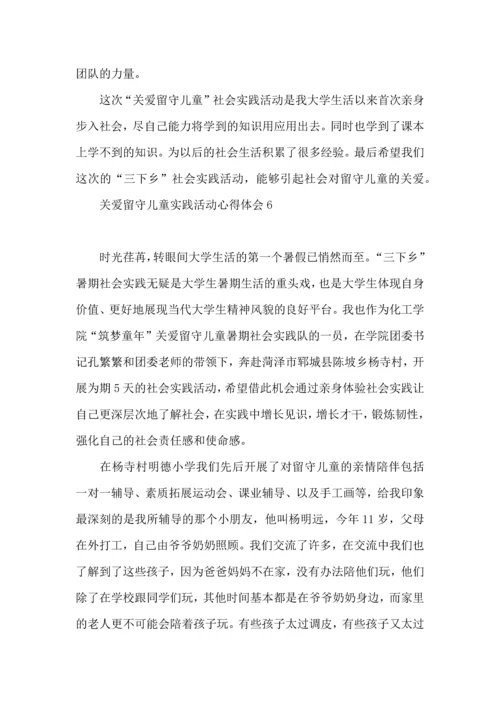 团队的力量。

这次“关爱留守儿童”社会实践活动是我大学生活以来首次亲身步入社会，尽自己能力将学到的知识用应用出去。同时也学到了课本上学不到的知识。为以后的社会生活积累了很多经验。最后希望我们这次的“三下乡”社会实践活动，能够引起社会对留守儿童的关爱。

关爱留守儿童实践活动心得体会 6

时光荏苒，转眼间大学生活的第一个暑假已悄然而至。“三下乡”暑期社会实践无疑是大学生暑期生活的重头戏，也是大学生体现自身价值、更好地展现当代大学生精神风貌的良好平台。我也作为化工学院“筑梦童年”关爱留守儿童暑期社会实践队的一员，在学院团委书记孔繁繁和团委老师的带领下，奔赴菏泽市郓城县陈坡乡杨寺村，开展为期 5 天的社会实践活动，希望借此机会通过亲身体验社会实践让自己更深层次地了解社会，在实践中增长见识，增长才干，锻炼韧性，强化自己的社会责任感和使命感。

在杨寺村明德小学我们先后开展了对留守儿童的亲情陪伴包括一对一辅导、素质拓展运动会、课业辅导、以及手工画等，给我印象最深刻的是我所辅导的那个小朋友，他叫杨明远，今年 11 岁，父母在外打工，自己由爷爷奶奶照顾。我们交流了许多，在交流中我们也了解到了这些孩子，因为爸爸妈妈不在家，没有办法陪他们玩，他们除了在学校跟同学们玩，其他时间基本都是在爷爷奶奶身边，而家里的老人更不可能会陪着孩子玩。有些孩子太过调皮，有些孩子又太过